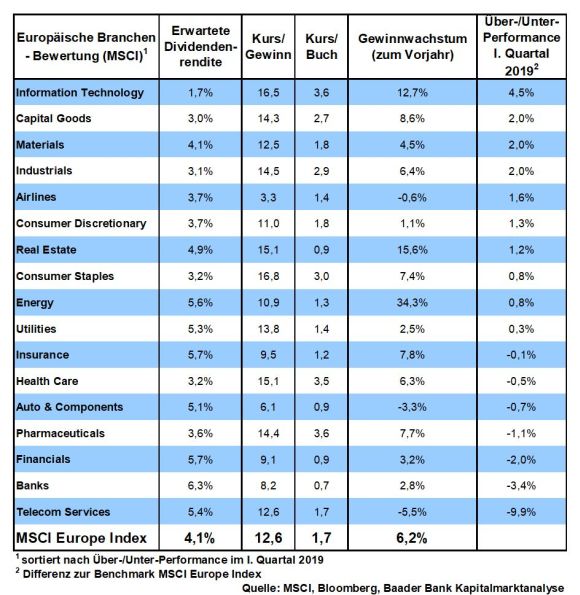 | Europäische Branchen - Bewertung (MSCI)$^1$ | Erwartete Dividendenrendite | Kurs/ Gewinn | Kurs/ Buch | Gewinnwachstum (zum Vorjahr) | Über-/Unter-Performance I. Quartal 2019$^2$ |
|---|---|---|---|---|---|
| Information Technology | 1,7% | 16,5 | 3,6 | 12,7% | 4,5% |
| Capital Goods | 3,0% | 14,3 | 2,7 | 8,6% | 2,0% |
| Materials | 4,1% | 12,5 | 1,8 | 4,5% | 2,0% |
| Industrials | 3,1% | 14,5 | 2,9 | 6,4% | 2,0% |
| Airlines | 3,7% | 3,3 | 1,4 | -0,6% | 1,6% |
| Consumer Discretionary | 3,7% | 11,0 | 1,8 | 1,1% | 1,3% |
| Real Estate | 4,9% | 15,1 | 0,9 | 15,6% | 1,2% |
| Consumer Staples | 3,2% | 16,8 | 3,0 | 7,4% | 0,8% |
| Energy | 5,6% | 10,9 | 1,3 | 34,3% | 0,8% |
| Utilities | 5,3% | 13,8 | 1,4 | 2,5% | 0,3% |
| Insurance | 5,7% | 9,5 | 1,2 | 7,8% | -0,1% |
| Health Care | 3,2% | 15,1 | 3,5 | 6,3% | -0,5% |
| Auto & Components | 5,1% | 6,1 | 0,9 | -3,3% | -0,7% |
| Pharmaceuticals | 3,6% | 14,4 | 3,6 | 7,7% | -1,1% |
| Financials | 5,7% | 9,1 | 0,9 | 3,2% | -2,0% |
| Banks | 6,3% | 8,2 | 0,7 | 2,8% | -3,4% |
| Telecom Services | 5,4% | 12,6 | 1,7 | -5,5% | -9,9% |
| MSCI Europe Index | 4,1% | 12,6 | 1,7 | 6,2% | |

$^1$ sortiert nach Über-/Unter-Performance im I. Quartal 2019
$^2$ Differenz zur Benchmark MSCI Europe Index
Quelle: MSCI, Bloomberg, Baader Bank Kapitalmarktanalyse